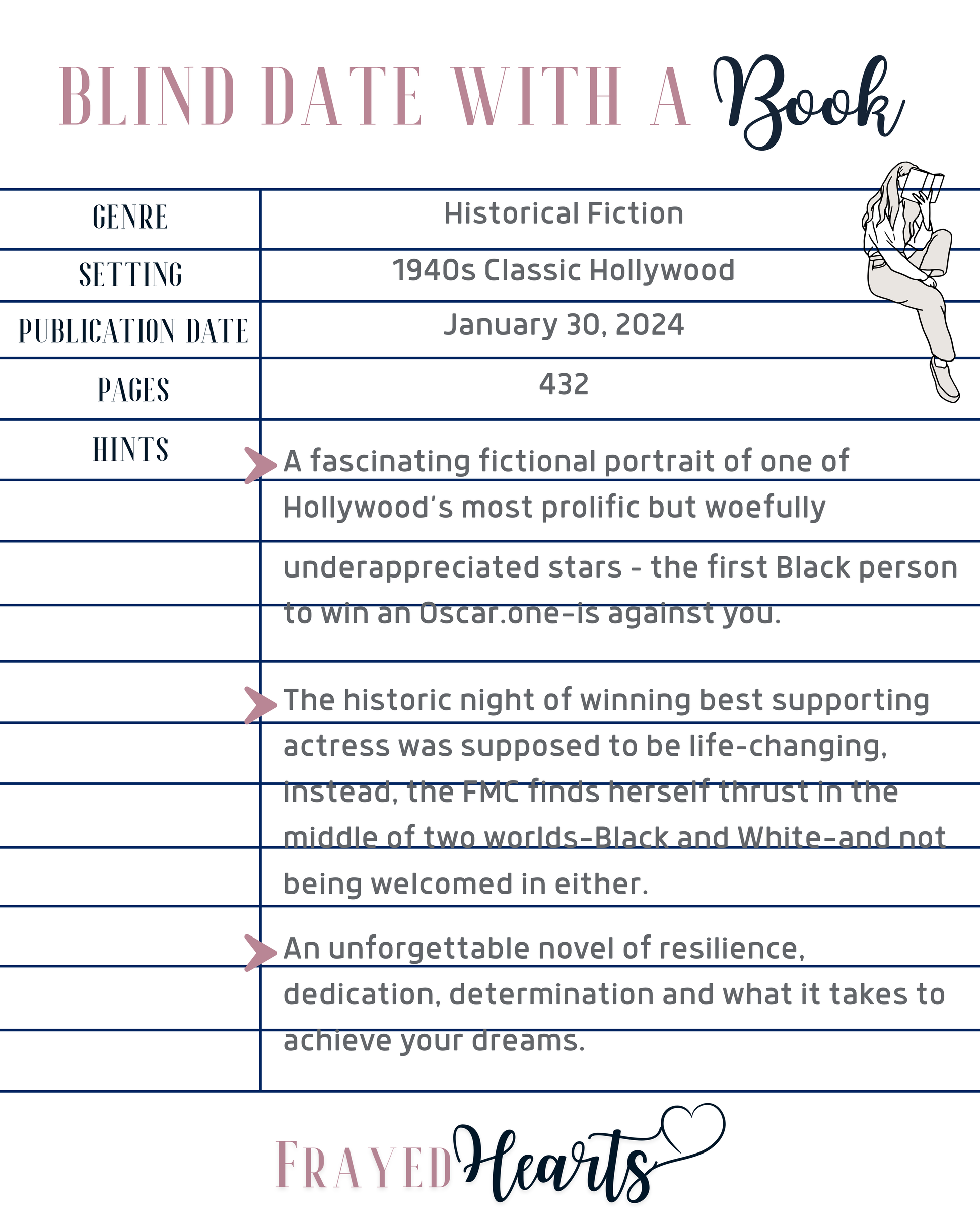 BLIND DATE WITH A Book

GENRE
Historical Fiction

SETTING
1940s Classic Hollywood

PUBLICATION DATE
January 30, 2024

PAGES
432

HINTS

A fascinating fictional portrait of one of Hollywood's most prolific but woefully underappreciated stars - the first Black person to win an Oscar.one–is against you.

The historic night of winning best supporting actress was supposed to be life-changing, instead, the FMC finds herself thrust in the middle of two worlds–Black and White–and not being welcomed in either.

An unforgettable novel of resilience, dedication, determination and what it takes to achieve your dreams.

FRAYED Hearts